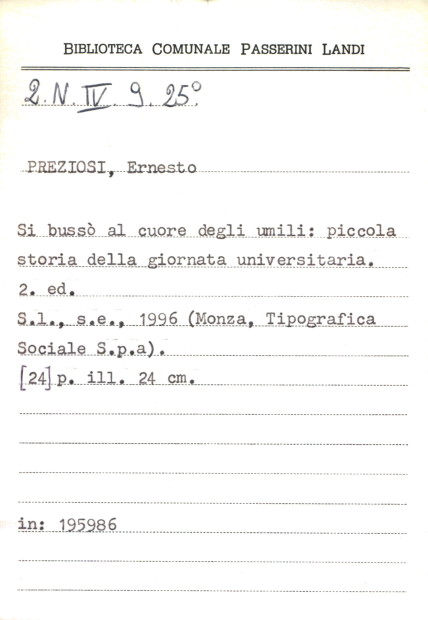 BIBLIOTECA COMUNALE PASSERINI LANDI

2. N. IV. 9. 25°

PREZIOSI, Ernesto

Si bussò al cuore degli umili: piccola storia della giornata universitaria. 2. ed.
S.l., s.e., 1996 (Monza, Tipografica Sociale S.p.a).
[24] p. ill. 24 cm.

in: 195986